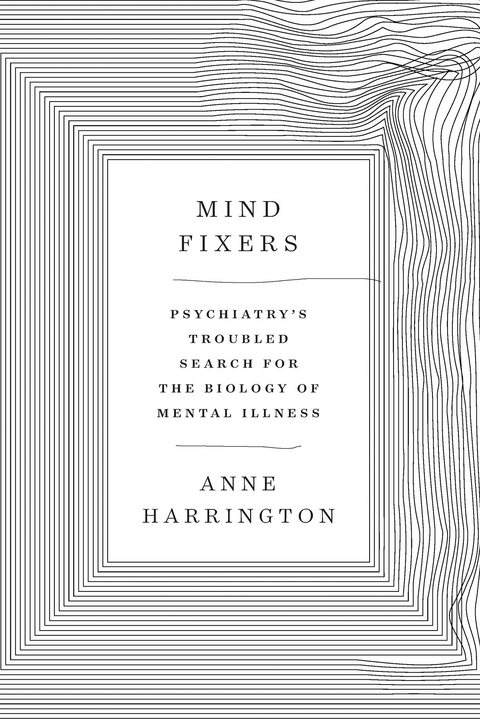 MIND
FIXERS

PSYCHIATRY'S
TROUBLED
SEARCH FOR
THE BIOLOGY OF
MENTAL ILLNESS

ANNE
HARRINGTON